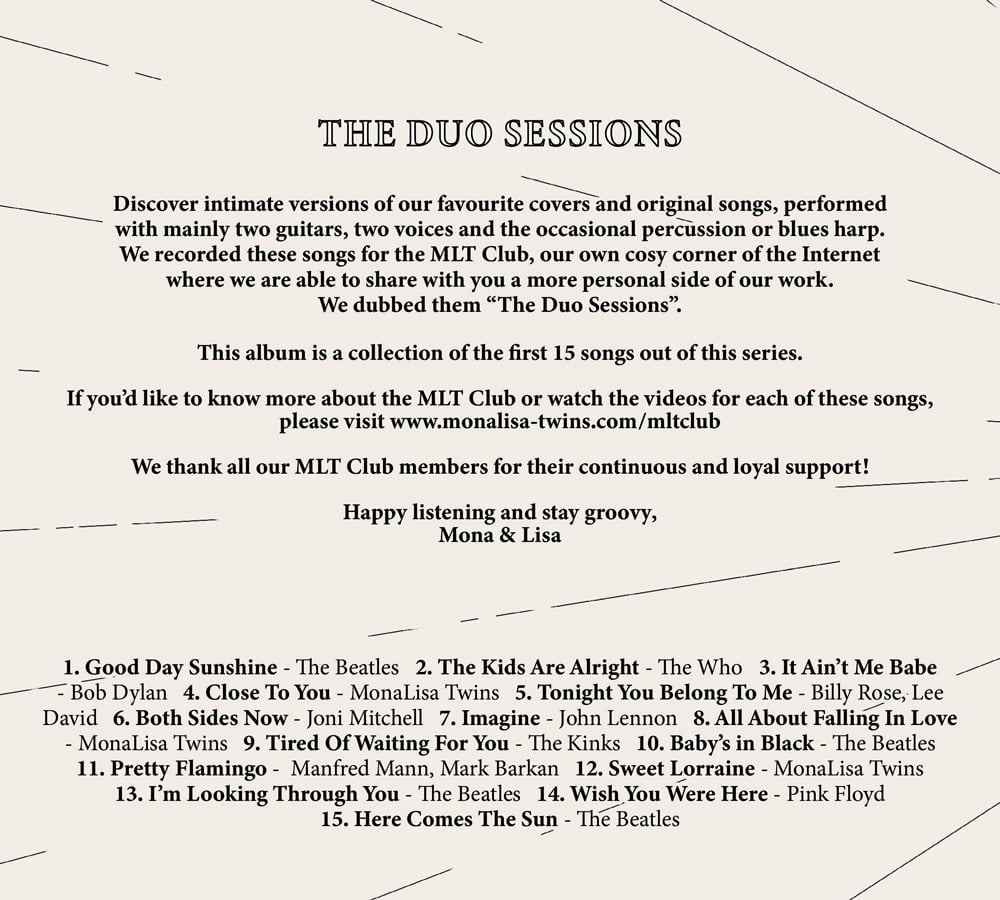 THE DUO SESSIONS

Discover intimate versions of our favourite covers and original songs, performed with mainly two guitars, two voices and the occasional percussion or blues harp. We recorded these songs for the MLT Club, our own cosy corner of the Internet where we are able to share with you a more personal side of our work. We dubbed them "The Duo Sessions".

This album is a collection of the first 15 songs out of this series.

If you'd like to know more about the MLT Club or watch the videos for each of these songs, please visit www.monalisa-twins.com/mltclub

We thank all our MLT Club members for their continuous and loyal support!

Happy listening and stay groovy,
Mona & Lisa

1. Good Day Sunshine - The Beatles 2. The Kids Are Alright - The Who 3. It Ain't Me Babe - Bob Dylan 4. Close To You - MonaLisa Twins 5. Tonight You Belong To Me - Billy Rose, Lee David 6. Both Sides Now - Joni Mitchell 7. Imagine - John Lennon 8. All About Falling In Love - MonaLisa Twins 9. Tired Of Waiting For You - The Kinks 10. Baby's in Black - The Beatles 11. Pretty Flamingo - Manfred Mann, Mark Barkan 12. Sweet Lorraine - MonaLisa Twins 13. I'm Looking Through You - The Beatles 14. Wish You Were Here - Pink Floyd 15. Here Comes The Sun - The Beatles